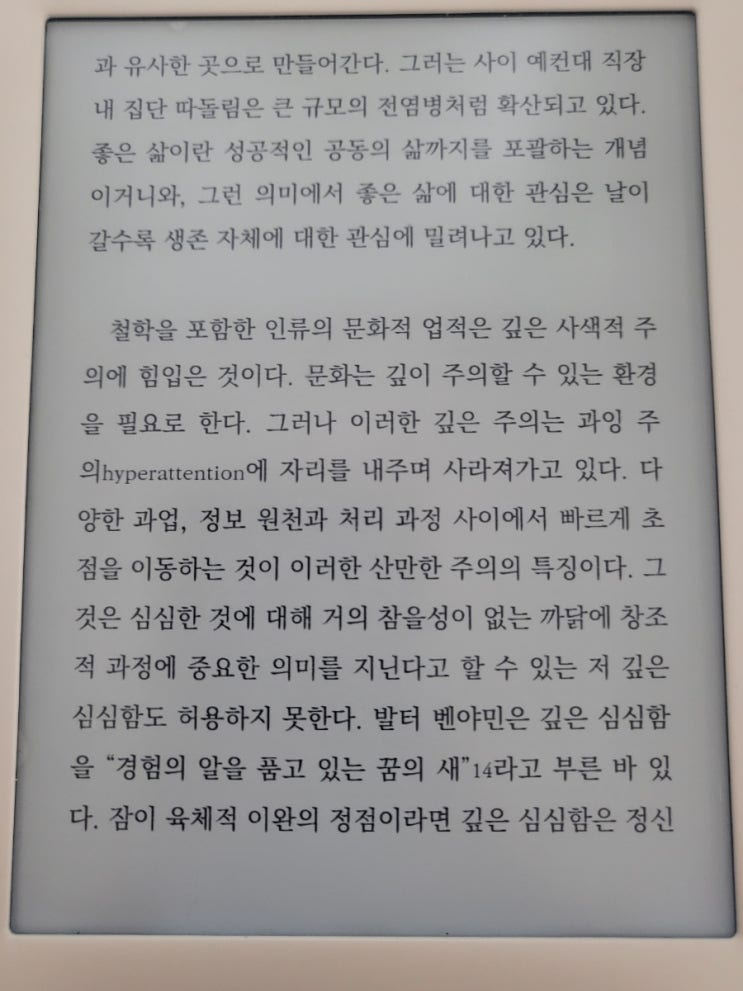 과 유사한 곳으로 만들어간다. 그러는 사이 예컨대 직장 내 집단 따돌림은 큰 규모의 전염병처럼 확산되고 있다. 좋은 삶이란 성공적인 공동의 삶까지를 포괄하는 개념이거니와, 그런 의미에서 좋은 삶에 대한 관심은 날이 갈수록 생존 자체에 대한 관심에 밀려나고 있다.

철학을 포함한 인류의 문화적 업적은 깊은 사색적 주의에 힘입은 것이다. 문화는 깊이 주의할 수 있는 환경을 필요로 한다. 그러나 이러한 깊은 주의는 과잉 주의hyperattention에 자리를 내주며 사라져가고 있다. 다양한 과업, 정보 원천과 처리 과정 사이에서 빠르게 초점을 이동하는 것이 이러한 산만한 주의의 특징이다. 그것은 심심한 것에 대해 거의 참을성이 없는 까닭에 창조적 과정에 중요한 의미를 지닌다고 할 수 있는 저 깊은 심심함도 허용하지 못한다. 발터 벤야민은 깊은 심심함을 "경험의 알을 품고 있는 꿈의 새"$^{14}$라고 부른 바 있다. 잠이 육체적 이완의 정점이라면 깊은 심심함은 정신